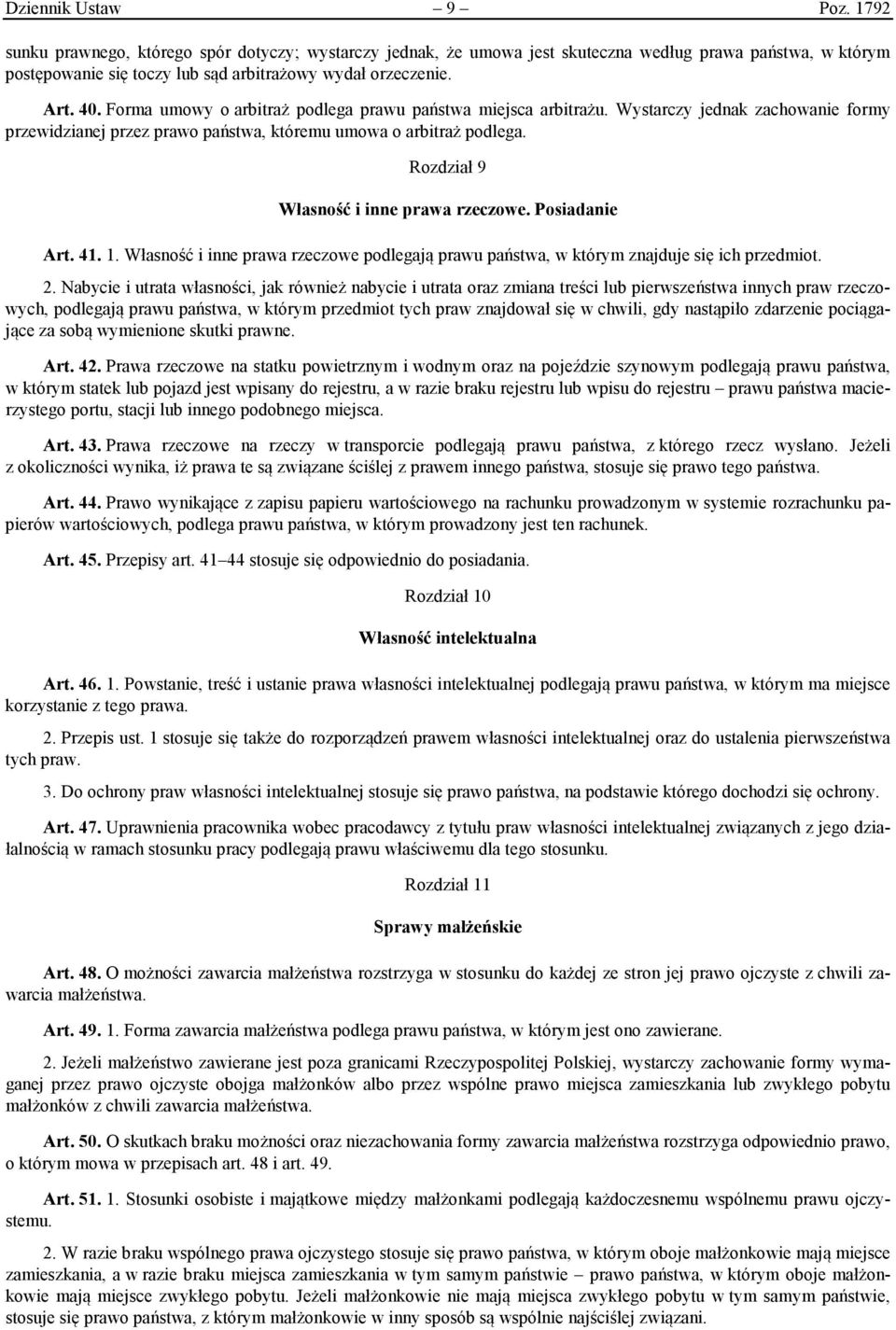 Dziennik Ustaw – 9 – Poz. 1792

sunku prawnego, którego spór dotyczy; wystarczy jednak, że umowa jest skuteczna według prawa państwa, w którym postępowanie się toczy lub sąd arbitrażowy wydał orzeczenie.

Art. 40. Forma umowy o arbitraż podlega prawu państwa miejsca arbitrażu. Wystarczy jednak zachowanie formy przewidzianej przez prawo państwa, któremu umowa o arbitraż podlega.

Rozdział 9

Własność i inne prawa rzeczowe. Posiadanie

Art. 41. 1. Własność i inne prawa rzeczowe podlegają prawu państwa, w którym znajduje się ich przedmiot.

2. Nabycie i utrata własności, jak również nabycie i utrata oraz zmiana treści lub pierwszeństwa innych praw rzeczowych, podlegają prawu państwa, w którym przedmiot tych praw znajdował się w chwili, gdy nastąpiło zdarzenie pociągające za sobą wymienione skutki prawne.

Art. 42. Prawa rzeczowe na statku powietrznym i wodnym oraz na pojeździe szynowym podlegają prawu państwa, w którym statek lub pojazd jest wpisany do rejestru, a w razie braku rejestru lub wpisu do rejestru – prawu państwa macierzystego portu, stacji lub innego podobnego miejsca.

Art. 43. Prawa rzeczowe na rzeczy w transporcie podlegają prawu państwa, z którego rzecz wysłano. Jeżeli z okoliczności wynika, iż prawa te są związane ściślej z prawem innego państwa, stosuje się prawo tego państwa.

Art. 44. Prawo wynikające z zapisu papieru wartościowego na rachunku prowadzonym w systemie rozrachunku papierów wartościowych, podlega prawu państwa, w którym prowadzony jest ten rachunek.

Art. 45. Przepisy art. 41–44 stosuje się odpowiednio do posiadania.

Rozdział 10

Własność intelektualna

Art. 46. 1. Powstanie, treść i ustanie prawa własności intelektualnej podlegają prawu państwa, w którym ma miejsce korzystanie z tego prawa.

2. Przepis ust. 1 stosuje się także do rozporządzeń prawem własności intelektualnej oraz do ustalenia pierwszeństwa tych praw.

3. Do ochrony praw własności intelektualnej stosuje się prawo państwa, na podstawie którego dochodzi się ochrony.

Art. 47. Uprawnienia pracownika wobec pracodawcy z tytułu praw własności intelektualnej związanych z jego działalnością w ramach stosunku pracy podlegają prawu właściwemu dla tego stosunku.

Rozdział 11

Sprawy małżeńskie

Art. 48. O możności zawarcia małżeństwa rozstrzyga w stosunku do każdej ze stron jej prawo ojczyste z chwili zawarcia małżeństwa.

Art. 49. 1. Forma zawarcia małżeństwa podlega prawu państwa, w którym jest ono zawierane.

2. Jeżeli małżeństwo zawierane jest poza granicami Rzeczypospolitej Polskiej, wystarczy zachowanie formy wymaganej przez prawo ojczyste obojga małżonków albo przez wspólne prawo miejsca zamieszkania lub zwykłego pobytu małżonków z chwili zawarcia małżeństwa.

Art. 50. O skutkach braku możności oraz niezachowania formy zawarcia małżeństwa rozstrzyga odpowiednio prawo, o którym mowa w przepisach art. 48 i art. 49.

Art. 51. 1. Stosunki osobiste i majątkowe między małżonkami podlegają każdoczesnemu wspólnemu prawu ojczystemu.

2. W razie braku wspólnego prawa ojczystego stosuje się prawo państwa, w którym oboje małżonkowie mają miejsce zamieszkania, a w razie braku miejsca zamieszkania w tym samym państwie – prawo państwa, w którym oboje małżonkowie mają miejsce zwykłego pobytu. Jeżeli małżonkowie nie mają miejsca zwykłego pobytu w tym samym państwie, stosuje się prawo państwa, z którym małżonkowie w inny sposób są wspólnie najściślej związani.